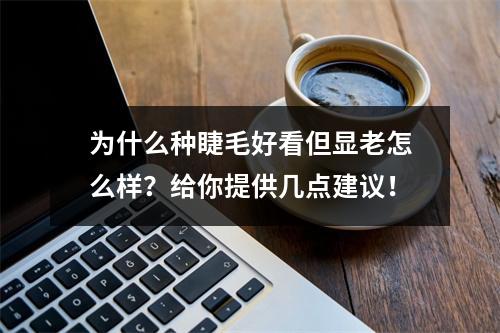 为什么种睫毛好看但显老怎么样？给你提供几点建议！